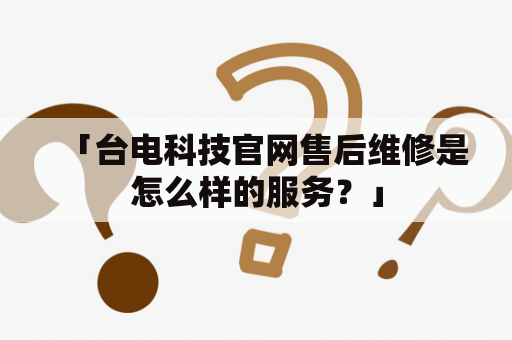 「台电科技官网售后维修是怎么样的服务？」